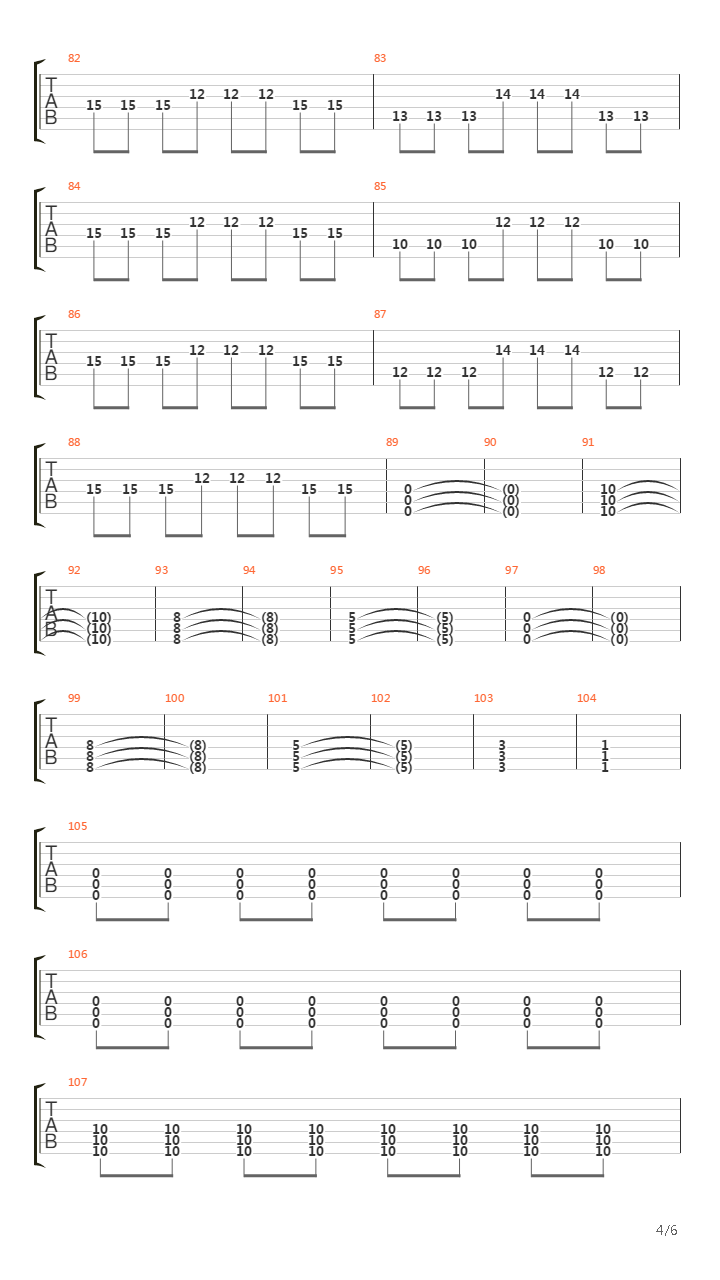 82
T
A
B
15 15 15 12 12 12 15 15

83
13 13 13 14 14 14 13 13

84
T
A
B
15 15 15 12 12 12 15 15

85
10 10 10 12 12 12 10 10

86
T
A
B
15 15 15 12 12 12 15 15

87
12 12 12 14 14 14 12 12

88
T
A
B
15 15 15 12 12 12 15 15

89
0
0
0

90
(0)
(0)
(0)

91
10
10
10

92
T
A
B
(10)
(10)
(10)

93
8
8
8

94
(8)
(8)
(8)

95
5
5
5

96
(5)
(5)
(5)

97
0
0
0

98
(0)
(0)
(0)

99
T
A
B
8
8
8

100
(8)
(8)
(8)

101
5
5
5

102
(5)
(5)
(5)

103
3
3
3

104
1
1
1

105
T
A
B
0 0 0 0 0 0 0 0
0 0 0 0 0 0 0 0
0 0 0 0 0 0 0 0

106
T
A
B
0 0 0 0 0 0 0 0
0 0 0 0 0 0 0 0
0 0 0 0 0 0 0 0

107
T
A
B
10 10 10 10 10 10 10 10
10 10 10 10 10 10 10 10
10 10 10 10 10 10 10 10

4/6